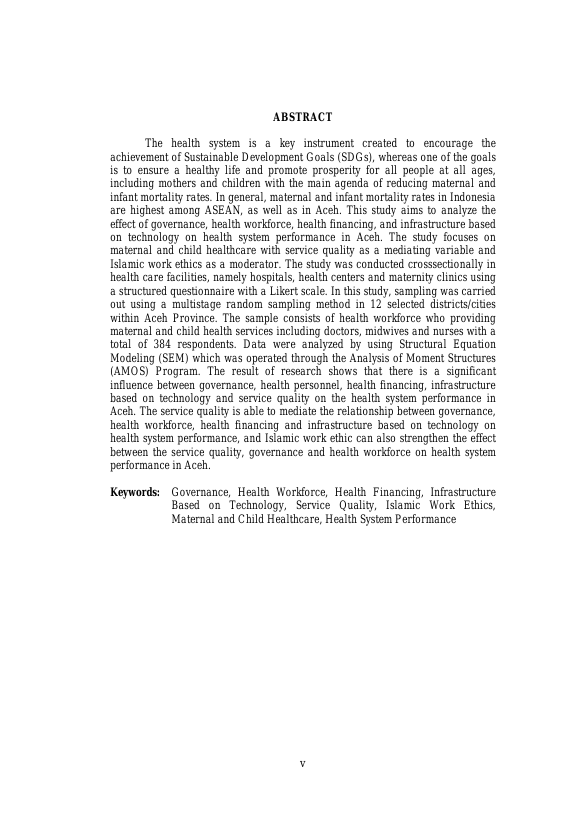 ABSTRACT

The health system is a key instrument created to encourage the achievement of Sustainable Development Goals (SDGs), whereas one of the goals is to ensure a healthy life and promote prosperity for all people at all ages, including mothers and children with the main agenda of reducing maternal and infant mortality rates. In general, maternal and infant mortality rates in Indonesia are highest among ASEAN, as well as in Aceh. This study aims to analyze the effect of governance, health workforce, health financing, and infrastructure based on technology on health system performance in Aceh. The study focuses on maternal and child healthcare with service quality as a mediating variable and Islamic work ethics as a moderator. The study was conducted crosssectionally in health care facilities, namely hospitals, health centers and maternity clinics using a structured questionnaire with a Likert scale. In this study, sampling was carried out using a multistage random sampling method in 12 selected districts/cities within Aceh Province. The sample consists of health workforce who providing maternal and child health services including doctors, midwives and nurses with a total of 384 respondents. Data were analyzed by using Structural Equation Modeling (SEM) which was operated through the Analysis of Moment Structures (AMOS) Program. The result of research shows that there is a significant influence between governance, health personnel, health financing, infrastructure based on technology and service quality on the health system performance in Aceh. The service quality is able to mediate the relationship between governance, health workforce, health financing and infrastructure based on technology on health system performance, and Islamic work ethic can also strengthen the effect between the service quality, governance and health workforce on health system performance in Aceh.

Keywords: Governance, Health Workforce, Health Financing, Infrastructure Based on Technology, Service Quality, Islamic Work Ethics, Maternal and Child Healthcare, Health System Performance

v